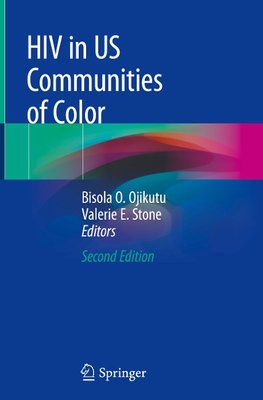 HIV in US Communities of Color

Bisola O. Ojikutu
Valerie E. Stone
Editors

Second Edition

Springer